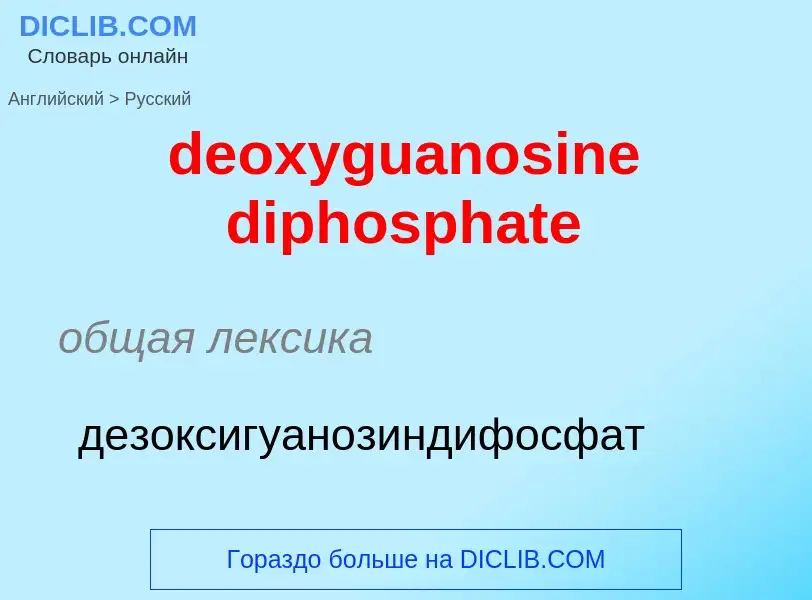 DICLIB.COM
Словарь онлайн

Английский > Русский

deoxyguanosine diphosphate

общая лексика

дезоксигуанозиндифосфат

Гораздо больше на DICLIB.COM